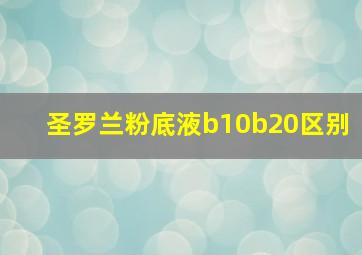 圣罗兰粉底液b10b20区别